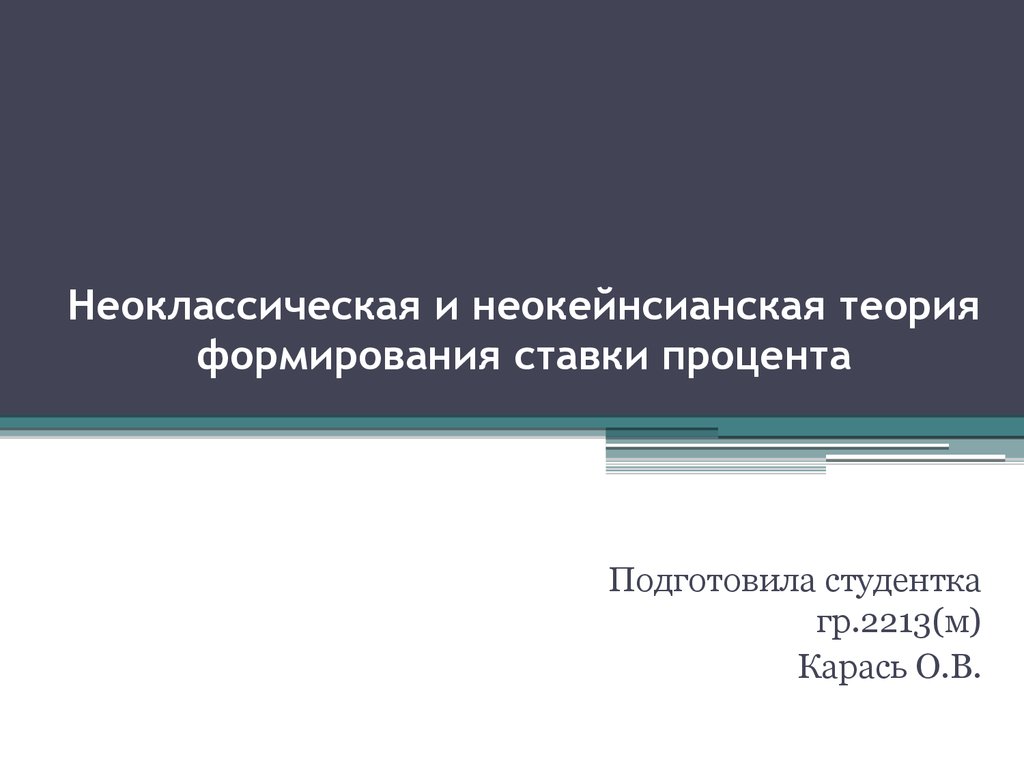 Неоклассическая и неокейнсианская теория формирования ставки процента

Подготовила студентка гр.2213(м)
Карась О.В.